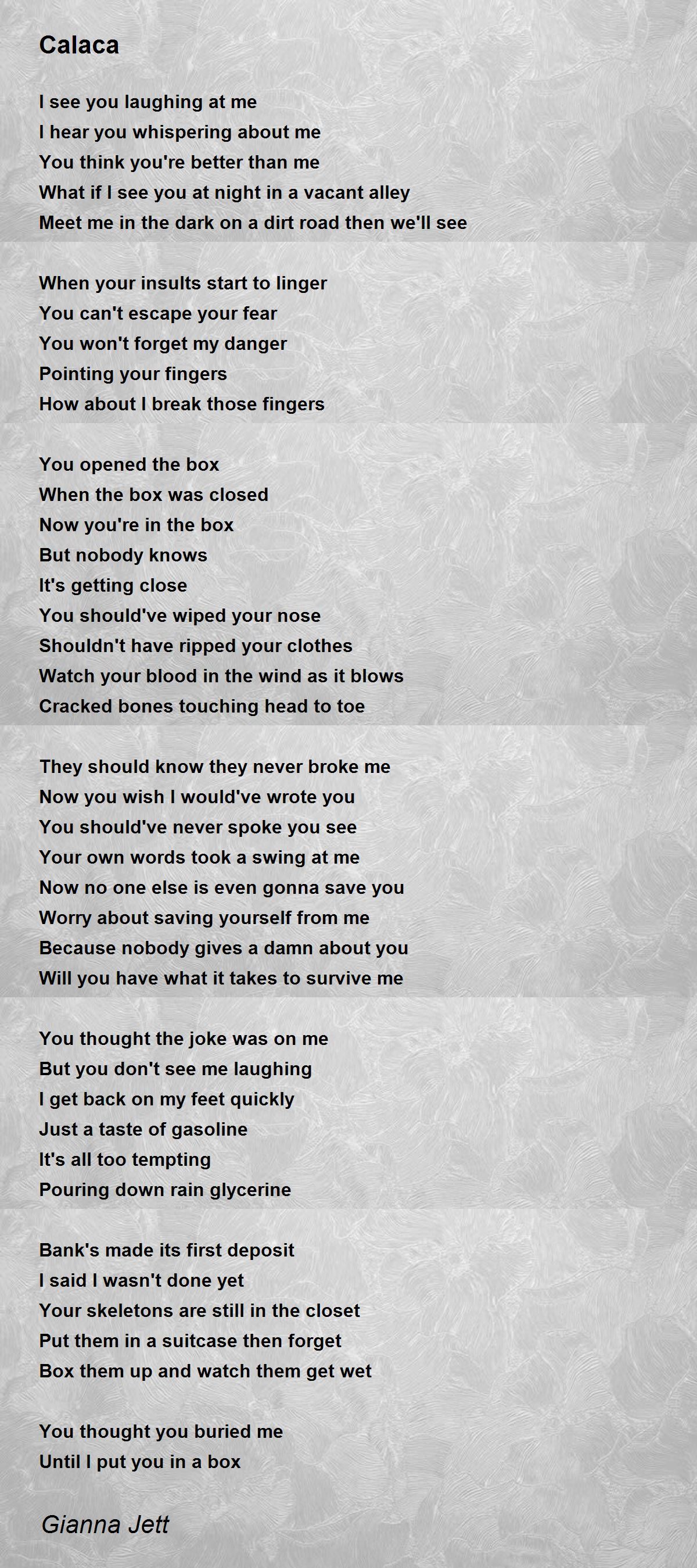 Calaca

I see you laughing at me
I hear you whispering about me
You think you're better than me
What if I see you at night in a vacant alley
Meet me in the dark on a dirt road then we'll see

When your insults start to linger
You can't escape your fear
You won't forget my danger
Pointing your fingers
How about I break those fingers

You opened the box
When the box was closed
Now you're in the box
But nobody knows
It's getting close
You should've wiped your nose
Shouldn't have ripped your clothes
Watch your blood in the wind as it blows
Cracked bones touching head to toe

They should know they never broke me
Now you wish I would've wrote you
You should've never spoke you see
Your own words took a swing at me
Now no one else is even gonna save you
Worry about saving yourself from me
Because nobody gives a damn about you
Will you have what it takes to survive me

You thought the joke was on me
But you don't see me laughing
I get back on my feet quickly
Just a taste of gasoline
It's all too tempting
Pouring down rain glycerine

Bank's made its first deposit
I said I wasn't done yet
Your skeletons are still in the closet
Put them in a suitcase then forget
Box them up and watch them get wet

You thought you buried me
Until I put you in a box

Gianna Jett